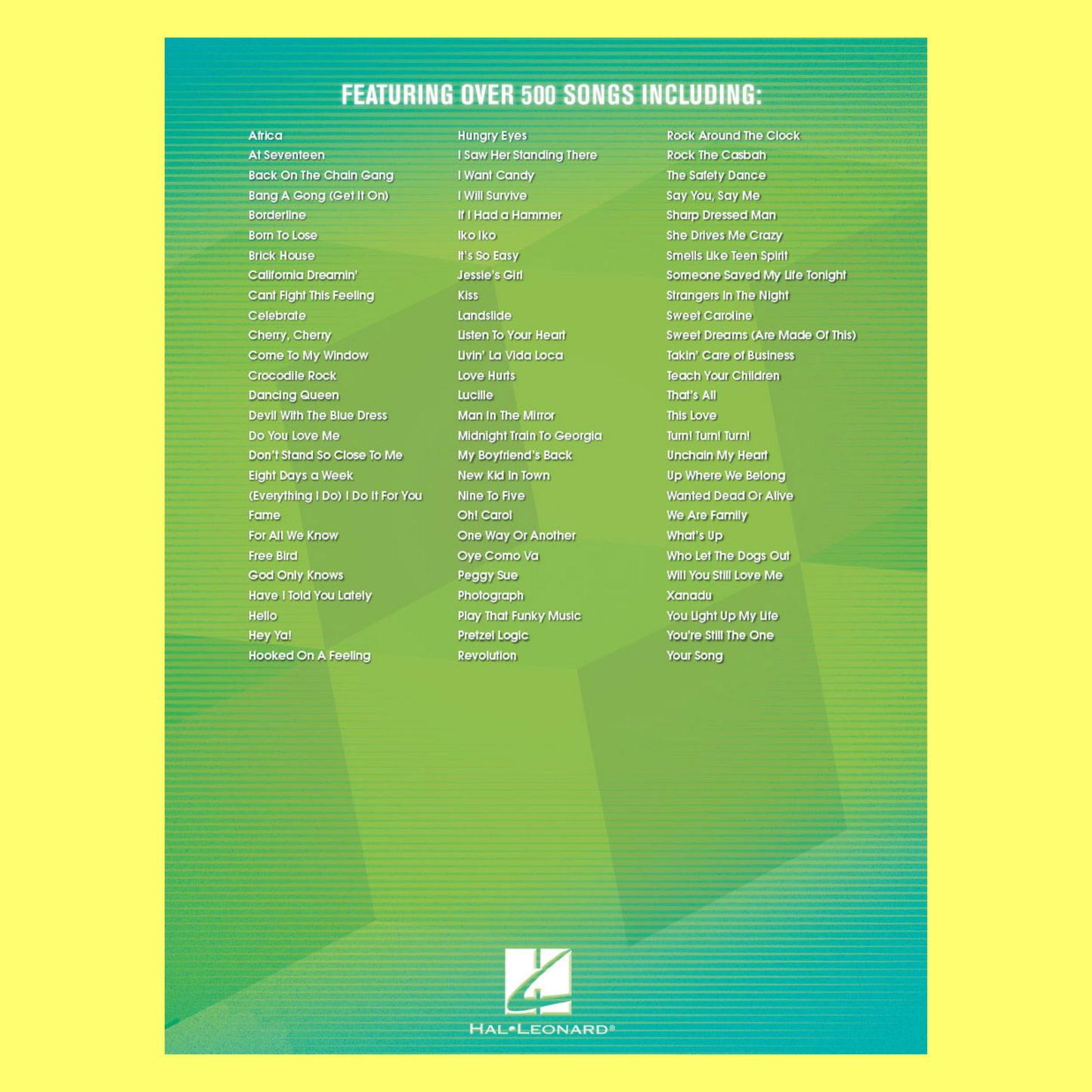 FEATURING OVER 500 SONGS INCLUDING:

Africa
At Seventeen
Back On The Chain Gang
Bang A Gong (Get It On)
Borderline
Born To Lose
Brick House
California Dreamin'
Cant Fight This Feeling
Celebrate
Cherry, Cherry
Come To My Window
Crocodile Rock
Dancing Queen
Devil With The Blue Dress
Do You Love Me
Don't Stand So Close To Me
Eight Days a Week
(Everything I Do) I Do It For You
Fame
For All We Know
Free Bird
God Only Knows
Have I Told You Lately
Hello
Hey Ya!
Hooked On A Feeling

Hungry Eyes
I Saw Her Standing There
I Want Candy
I Will Survive
If I Had a Hammer
Iko Iko
It's So Easy
Jessie's Girl
Kiss
Landslide
Listen To Your Heart
Livin' La Vida Loca
Love Hurts
Lucille
Man In The Mirror
Midnight Train To Georgia
My Boyfriend's Back
New Kid In Town
Nine To Five
Oh! Carol
One Way Or Another
Oye Como Va
Peggy Sue
Photograph
Play That Funky Music
Pretzel Logic
Revolution

Rock Around The Clock
Rock The Casbah
The Safety Dance
Say You, Say Me
Sharp Dressed Man
She Drives Me Crazy
Smells Like Teen Spirit
Someone Saved My Life Tonight
Strangers In The Night
Sweet Caroline
Sweet Dreams (Are Made Of This)
Takin' Care of Business
Teach Your Children
That's All
This Love
Turn! Turn! Turn!
Unchain My Heart
Up Where We Belong
Wanted Dead Or Alive
We Are Family
What's Up
Who Let The Dogs Out
Will You Still Love Me
Xanadu
You Light Up My Life
You're Still The One
Your Song

HAL•LEONARD®